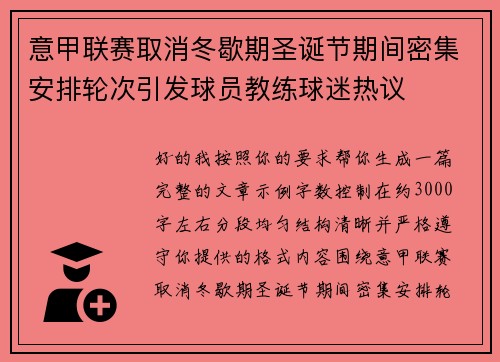 意甲联赛取消冬歇期圣诞节期间密集安排轮次引发球员教练球迷热议

好的我按照你的要求帮你生成一篇完整的文章示例字数控制在约3000字左右分段均匀结构清晰并严格遵守你提供的格式内容围绕意甲联赛取消冬歇期圣诞节期间密集安排轮